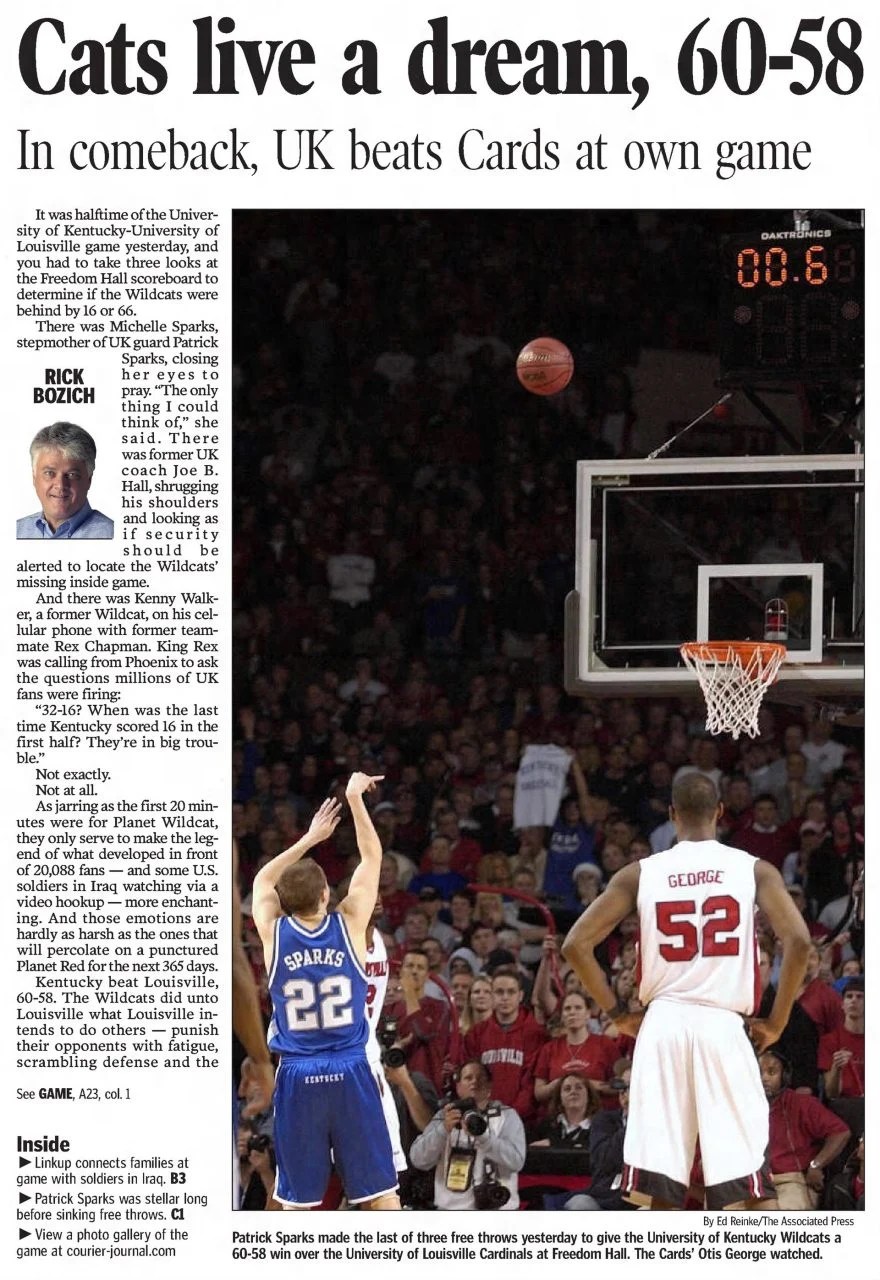 Cats live a dream, 60-58

In comeback, UK beats Cards at own game

It was halftime of the University of Kentucky-University of Louisville game yesterday, and you had to take three looks at the Freedom Hall scoreboard to determine if the Wildcats were behind by 16 or 66.

There was Michelle Sparks, stepmother of UK guard Patrick Sparks, closing her eyes to pray. "The only thing I could think of," she said. There was former UK coach Joe B. Hall, shrugging his shoulders and looking as if security should be alerted to locate the Wildcats' missing inside game.

RICK BOZICH

And there was Kenny Walker, a former Wildcat, on his cellular phone with former teammate Rex Chapman. King Rex was calling from Phoenix to ask the questions millions of UK fans were firing:

"32-16? When was the last time Kentucky scored 16 in the first half? They're in big trouble."

Not exactly.

Not at all.

As jarring as the first 20 minutes were for Planet Wildcat, they only serve to make the legend of what developed in front of 20,088 fans — and some U.S. soldiers in Iraq watching via a video hookup — more enchanting. And those emotions are hardly as harsh as the ones that will percolate on a punctured Planet Red for the next 365 days.

Kentucky beat Louisville, 60-58. The Wildcats did unto Louisville what Louisville intends to do others — punish their opponents with fatigue, scrambling defense and the

See GAME, A23, col. 1

Inside

▶ Linkup connects families at game with soldiers in Iraq. B3

▶ Patrick Sparks was stellar long before sinking free throws. C1

▶ View a photo gallery of the game at courier-journal.com

DAKTRONICS

00.6

SPARKS 22

KENTUCKY

GEORGE 52

By Ed Reinke/The Associated Press

Patrick Sparks made the last of three free throws yesterday to give the University of Kentucky Wildcats a 60-58 win over the University of Louisville Cardinals at Freedom Hall. The Cards' Otis George watched.